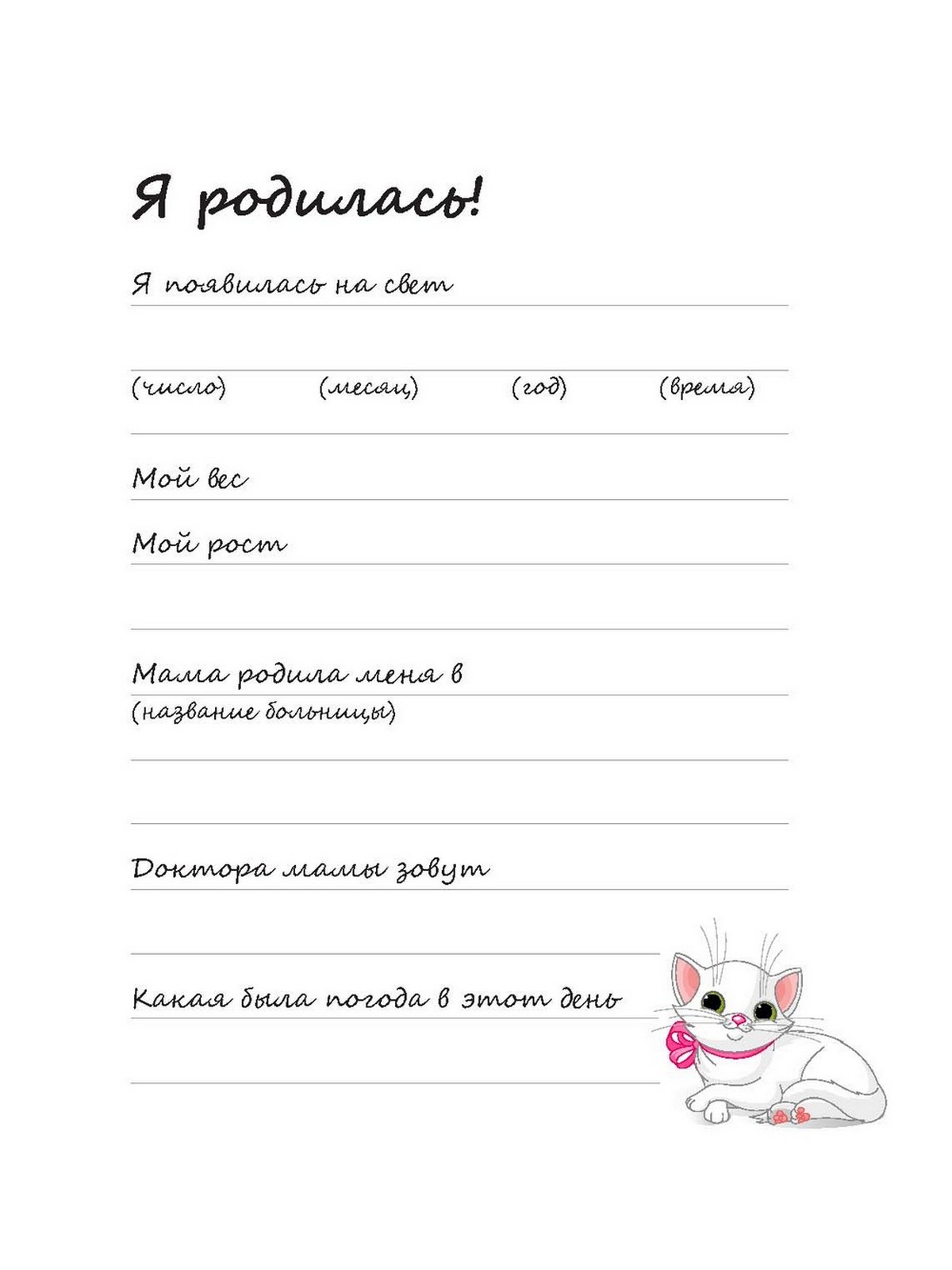 Я родилась!

Я появилась на свет

(число) (месяц) (год) (время)

Мой вес

Мой рост

Мама родила меня в
(название больницы)

Доктора мамы зовут

Какая была погода в этот день